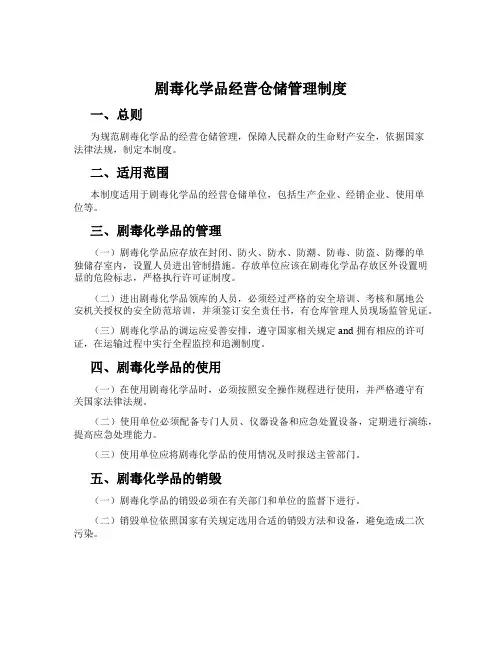 剧毒化学品经营仓储管理制度

一、总则

为规范剧毒化学品的经营仓储管理，保障人民群众的生命财产安全，依据国家法律法规，制定本制度。

二、适用范围

本制度适用于剧毒化学品的经营仓储单位，包括生产企业、经销企业、使用单位等。

三、剧毒化学品的管理

（一）剧毒化学品应存放在封闭、防火、防水、防潮、防毒、防盗、防爆的单独储存室内，设置人员进出管制措施。存放单位应该在剧毒化学品存放区外设置明显的危险标志，严格执行许可证制度。

（二）进出剧毒化学品领库的人员，必须经过严格的安全培训、考核和属地公安机关授权的安全防范培训，并须签订安全责任书，有仓库管理人员现场监管见证。

（三）剧毒化学品的调运应妥善安排，遵守国家相关规定 and 拥有相应的许可证，在运输过程中实行全程监控和追溯制度。

四、剧毒化学品的使用

（一）在使用剧毒化学品时，必须按照安全操作规程进行使用，并严格遵守有关国家法律法规。

（二）使用单位必须配备专门人员、仪器设备和应急处置设备，定期进行演练，提高应急处理能力。

（三）使用单位应将剧毒化学品的使用情况及时报送主管部门。

五、剧毒化学品的销毁

（一）剧毒化学品的销毁必须在有关部门和单位的监督下进行。

（二）销毁单位依照国家有关规定选用合适的销毁方法和设备，避免造成二次污染。